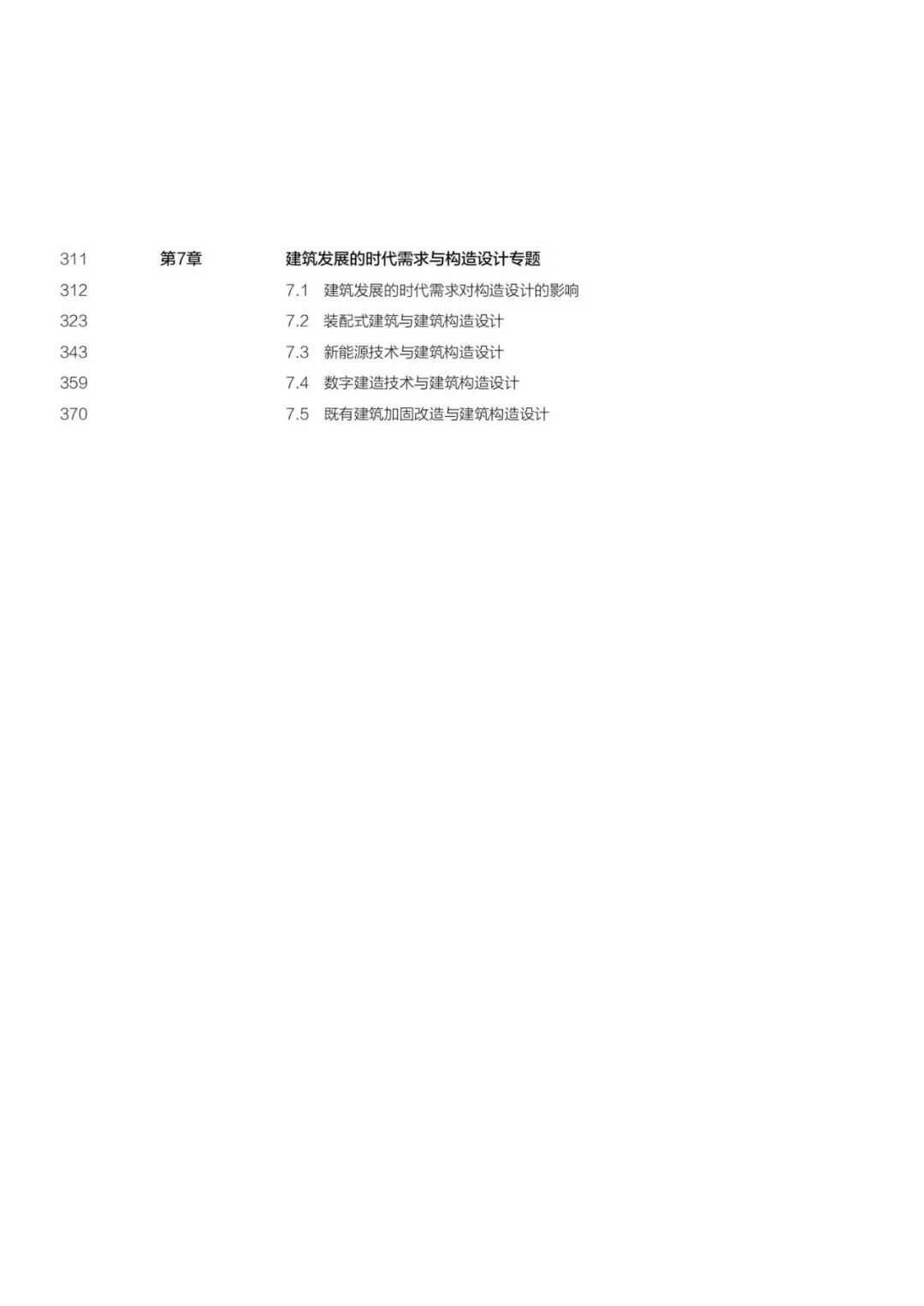 311 第7章 建筑发展的时代需求与构造设计专题
312 7.1 建筑发展的时代需求对构造设计的影响
323 7.2 装配式建筑与建筑构造设计
343 7.3 新能源技术与建筑构造设计
359 7.4 数字建造技术与建筑构造设计
370 7.5 既有建筑加固改造与建筑构造设计